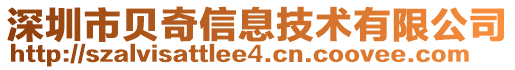 深圳市贝奇信息技术有限公司
http://szalvisattlee4.cn.coovee.com